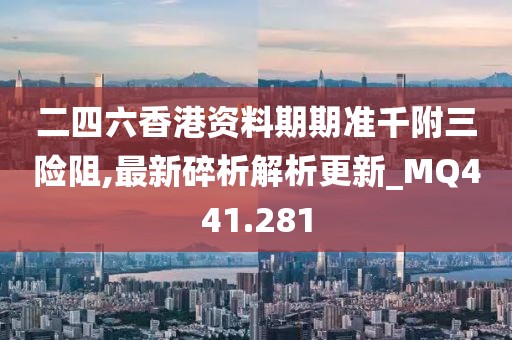 二四六香港资料期期准千附三险阻,最新碎析解析更新_MQ441.281